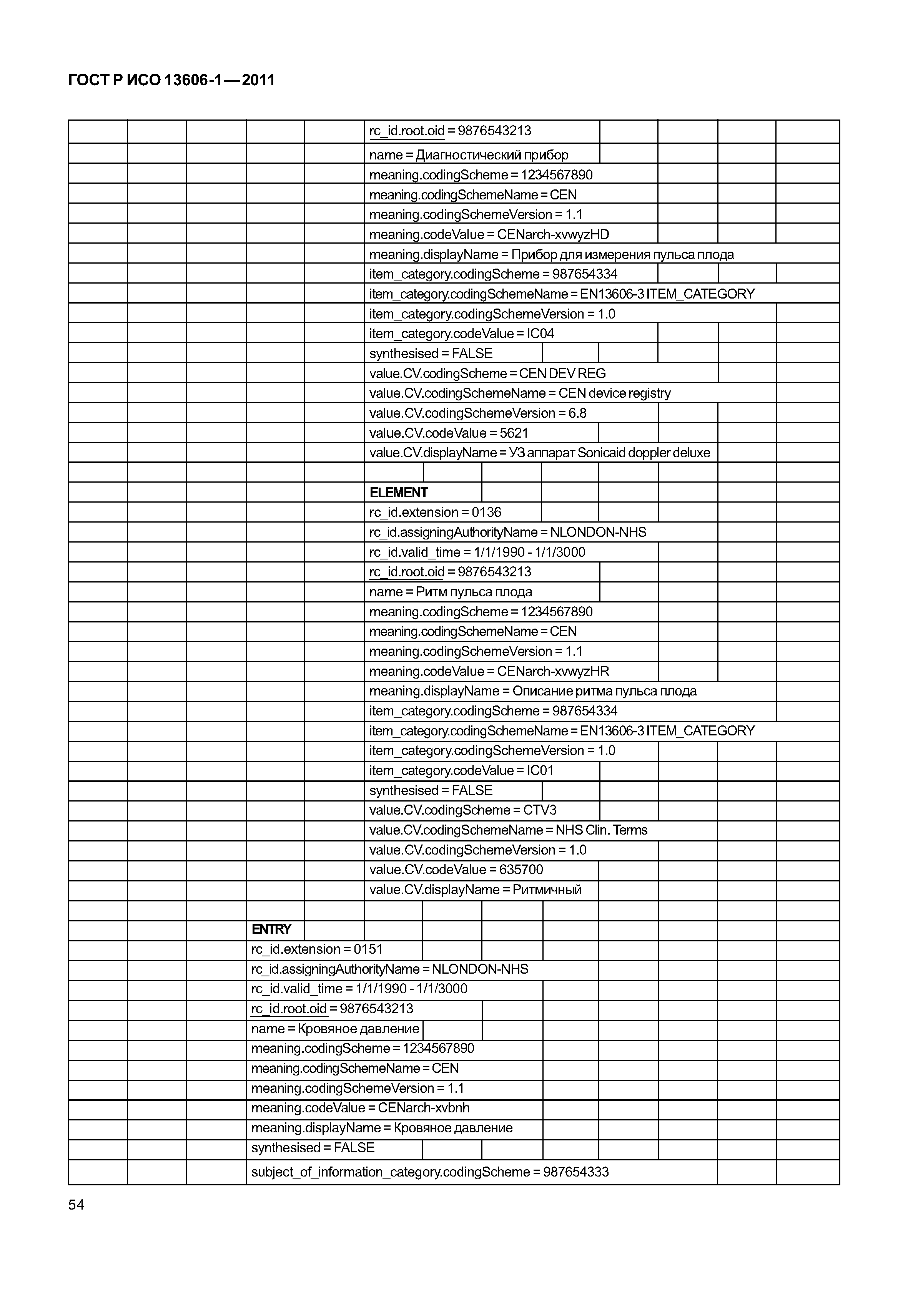 ГОСТ Р ИСО 13606-1—2011

rc_id.root.oid = 9876543213
name = Диагностический прибор
meaning.codingScheme = 1234567890
meaning.codingSchemeName = CEN
meaning.codingSchemeVersion = 1.1
meaning.codeValue = CENarch-xvwyzHD
meaning.displayName = Прибор для измерения пульса плода
item_category.codingScheme = 987654334
item_category.codingSchemeName = EN13606-3 ITEM_CATEGORY
item_category.codingSchemeVersion = 1.0
item_category.codeValue = IC04
synthesised = FALSE
value.CV.codingScheme = CEN DEV REG
value.CV.codingSchemeName = CEN device registry
value.CV.codingSchemeVersion = 6.8
value.CV.codeValue = 5621
value.CV.displayName = УЗ аппарат Sonicaid doppler deluxe

ELEMENT
rc_id.extension = 0136
rc_id.assigningAuthorityName = NLONDON-NHS
rc_id.valid_time = 1/1/1990 - 1/1/3000
rc_id.root.oid = 9876543213
name = Ритм пульса плода
meaning.codingScheme = 1234567890
meaning.codingSchemeName = CEN
meaning.codingSchemeVersion = 1.1
meaning.codeValue = CENarch-xvwyzHR
meaning.displayName = Описание ритма пульса плода
item_category.codingScheme = 987654334
item_category.codingSchemeName = EN13606-3 ITEM_CATEGORY
item_category.codingSchemeVersion = 1.0
item_category.codeValue = IC01
synthesised = FALSE
value.CV.codingScheme = CTV3
value.CV.codingSchemeName = NHS Clin. Terms
value.CV.codingSchemeVersion = 1.0
value.CV.codeValue = 635700
value.CV.displayName = Ритмичный

ENTRY
rc_id.extension = 0151
rc_id.assigningAuthorityName = NLONDON-NHS
rc_id.valid_time = 1/1/1990 - 1/1/3000
rc_id.root.oid = 9876543213
name = Кровяное давление
meaning.codingScheme = 1234567890
meaning.codingSchemeName = CEN
meaning.codingSchemeVersion = 1.1
meaning.codeValue = CENarch-xvbnh
meaning.displayName = Кровяное давление
synthesised = FALSE
subject_of_information_category.codingScheme = 987654333

54